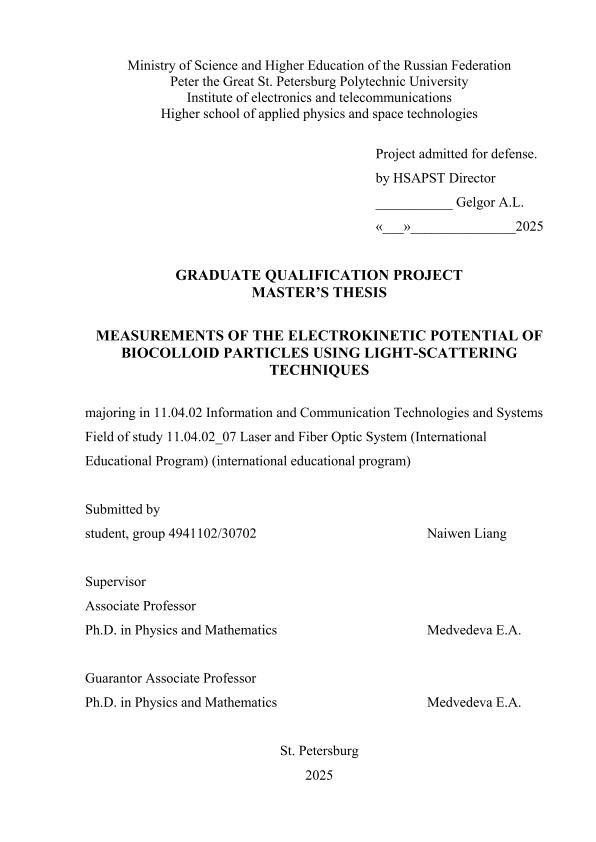 Ministry of Science and Higher Education of the Russian Federation
Peter the Great St. Petersburg Polytechnic University
Institute of electronics and telecommunications
Higher school of applied physics and space technologies

Project admitted for defense.
by HSAPST Director
___________ Gelgor A.L.
«___»_______________2025

GRADUATE QUALIFICATION PROJECT
MASTER'S THESIS

MEASUREMENTS OF THE ELECTROKINETIC POTENTIAL OF BIOCOLLOID PARTICLES USING LIGHT-SCATTERING TECHNIQUES

majoring in 11.04.02 Information and Communication Technologies and Systems
Field of study 11.04.02_07 Laser and Fiber Optic System (International Educational Program) (international educational program)

Submitted by
student, group 4941102/30702 Naiwen Liang

Supervisor
Associate Professor
Ph.D. in Physics and Mathematics Medvedeva E.A.

Guarantor Associate Professor
Ph.D. in Physics and Mathematics Medvedeva E.A.

St. Petersburg
2025